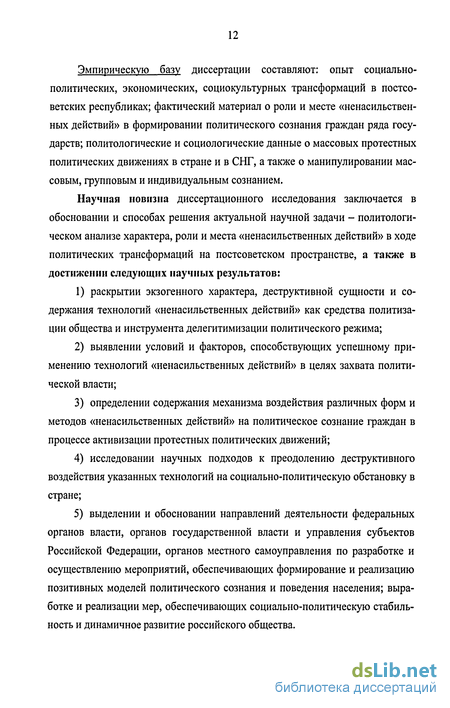 12

Эмпирическую базу диссертации составляют: опыт социально-политических, экономических, социокультурных трансформаций в постсоветских республиках; фактический материал о роли и месте «ненасильственных действий» в формировании политического сознания граждан ряда государств; политологические и социологические данные о массовых протестных политических движениях в стране и в СНГ, а также о манипулировании массовым, групповым и индивидуальным сознанием.

Научная новизна диссертационного исследования заключается в обосновании и способах решения актуальной научной задачи – политологическом анализе характера, роли и места «ненасильственных действий» в ходе политических трансформаций на постсоветском пространстве, а также в достижении следующих научных результатов:

1) раскрытии экзогенного характера, деструктивной сущности и содержания технологий «ненасильственных действий» как средства политизации общества и инструмента делегитимизации политического режима;

2) выявлении условий и факторов, способствующих успешному применению технологий «ненасильственных действий» в целях захвата политической власти;

3) определении содержания механизма воздействия различных форм и методов «ненасильственных действий» на политическое сознание граждан в процессе активизации протестных политических движений;

4) исследовании научных подходов к преодолению деструктивного воздействия указанных технологий на социально-политическую обстановку в стране;

5) выделении и обосновании направлений деятельности федеральных органов власти, органов государственной власти и управления субъектов Российской Федерации, органов местного самоуправления по разработке и осуществлению мероприятий, обеспечивающих формирование и реализацию позитивных моделей политического сознания и поведения населения; выработке и реализации мер, обеспечивающих социально-политическую стабильность и динамичное развитие российского общества.

dsLib.net
библиотека диссертаций